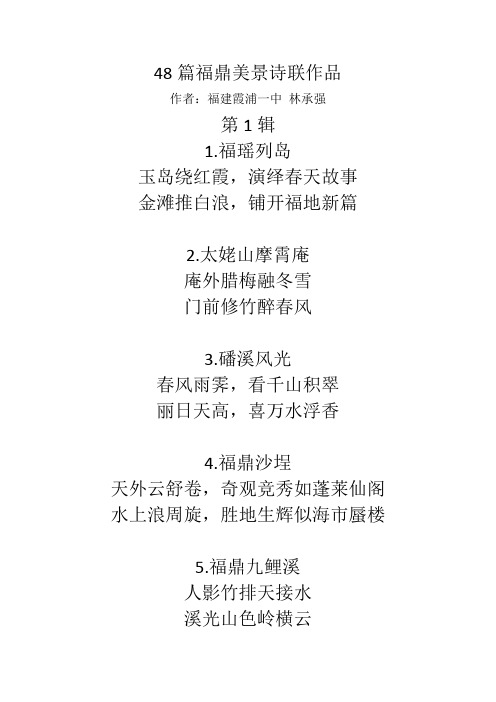 48 篇福鼎美景诗联作品
作者：福建霞浦一中 林承强
第 1 辑
1.福瑶列岛
玉岛绕红霞，演绎春天故事
金滩推白浪，铺开福地新篇

2.太姥山摩霄庵
庵外腊梅融冬雪
门前修竹醉春风

3.磻溪风光
春风雨霁，看千山积翠
丽日天高，喜万水浮香

4.福鼎沙埕
天外云舒卷，奇观竞秀如蓬莱仙阁
水上浪周旋，胜地生辉似海市蜃楼

5.福鼎九鲤溪
人影竹排天接水
溪光山色岭横云